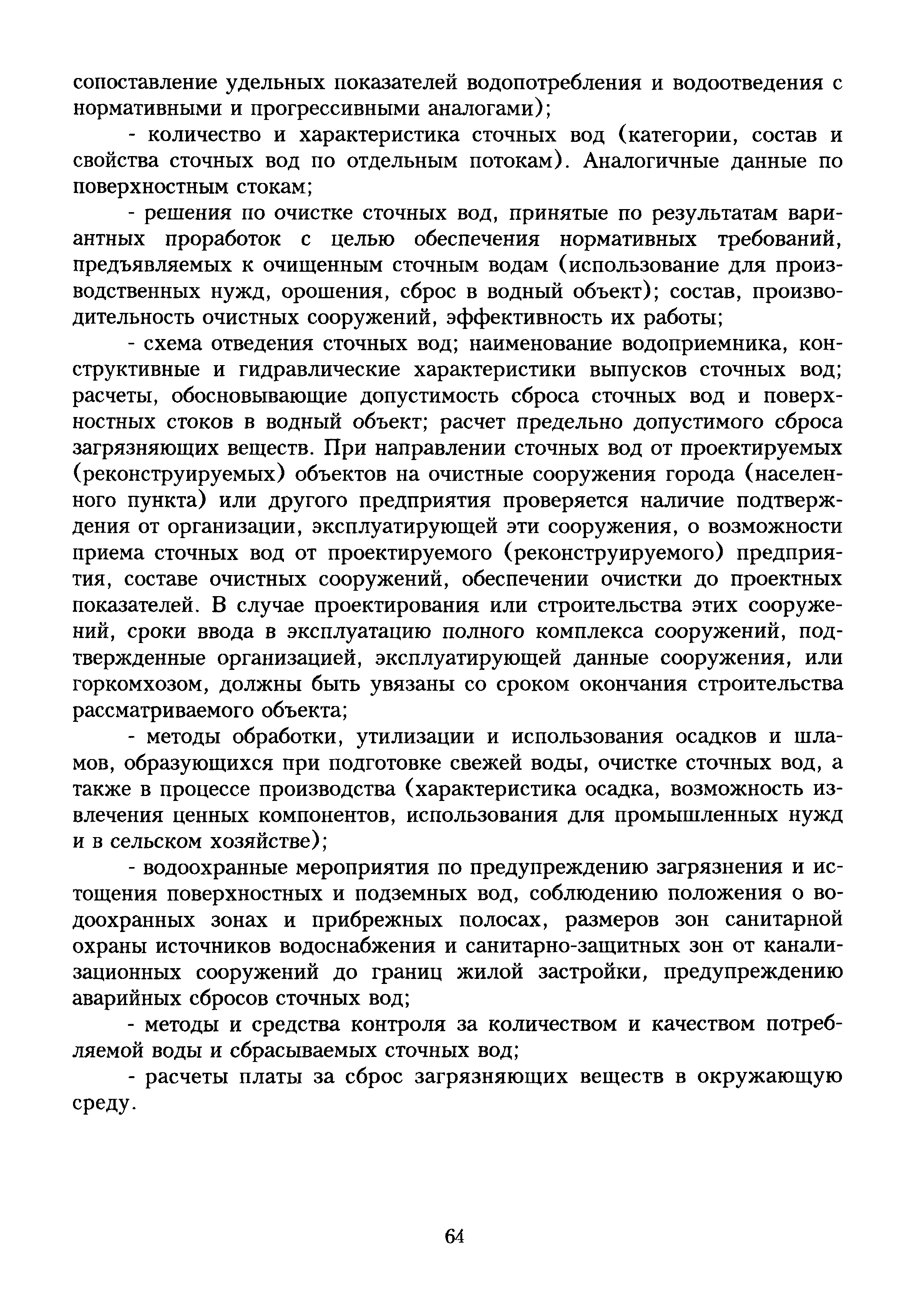 сопоставление удельных показателей водопотребления и водоотведения с нормативными и прогрессивными аналогами);

- количество и характеристика сточных вод (категории, состав и свойства сточных вод по отдельным потокам). Аналогичные данные по поверхностным стокам;

- решения по очистке сточных вод, принятые по результатам вариантных проработок с целью обеспечения нормативных требований, предъявляемых к очищенным сточным водам (использование для производственных нужд, орошения, сброс в водный объект); состав, производительность очистных сооружений, эффективность их работы;

- схема отведения сточных вод; наименование водоприемника, конструктивные и гидравлические характеристики выпусков сточных вод; расчеты, обосновывающие допустимость сброса сточных вод и поверхностных стоков в водный объект; расчет предельно допустимого сброса загрязняющих веществ. При направлении сточных вод от проектируемых (реконструируемых) объектов на очистные сооружения города (населенного пункта) или другого предприятия проверяется наличие подтверждения от организации, эксплуатирующей эти сооружения, о возможности приема сточных вод от проектируемого (реконструируемого) предприятия, составе очистных сооружений, обеспечении очистки до проектных показателей. В случае проектирования или строительства этих сооружений, сроки ввода в эксплуатацию полного комплекса сооружений, подтвержденные организацией, эксплуатирующей данные сооружения, или горкомхозом, должны быть увязаны со сроком окончания строительства рассматриваемого объекта;

- методы обработки, утилизации и использования осадков и шламов, образующихся при подготовке свежей воды, очистке сточных вод, а также в процессе производства (характеристика осадка, возможность извлечения ценных компонентов, использования для промышленных нужд и в сельском хозяйстве);

- водоохранные мероприятия по предупреждению загрязнения и истощения поверхностных и подземных вод, соблюдению положения о водоохранных зонах и прибрежных полосах, размеров зон санитарной охраны источников водоснабжения и санитарно-защитных зон от канализационных сооружений до границ жилой застройки, предупреждению аварийных сбросов сточных вод;

- методы и средства контроля за количеством и качеством потребляемой воды и сбрасываемых сточных вод;

- расчеты платы за сброс загрязняющих веществ в окружающую среду.

64